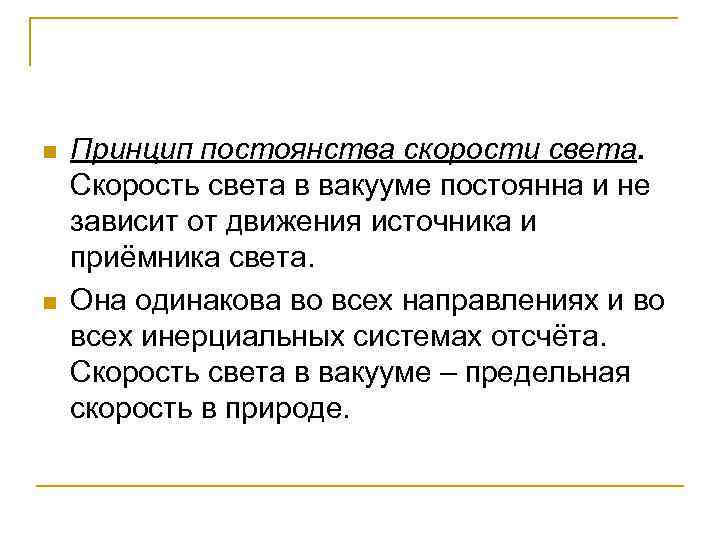 Принцип постоянства скорости света. Скорость света в вакууме постоянна и не зависит от движения источника и приёмника света.

Она одинакова во всех направлениях и во всех инерциальных системах отсчёта. Скорость света в вакууме – предельная скорость в природе.